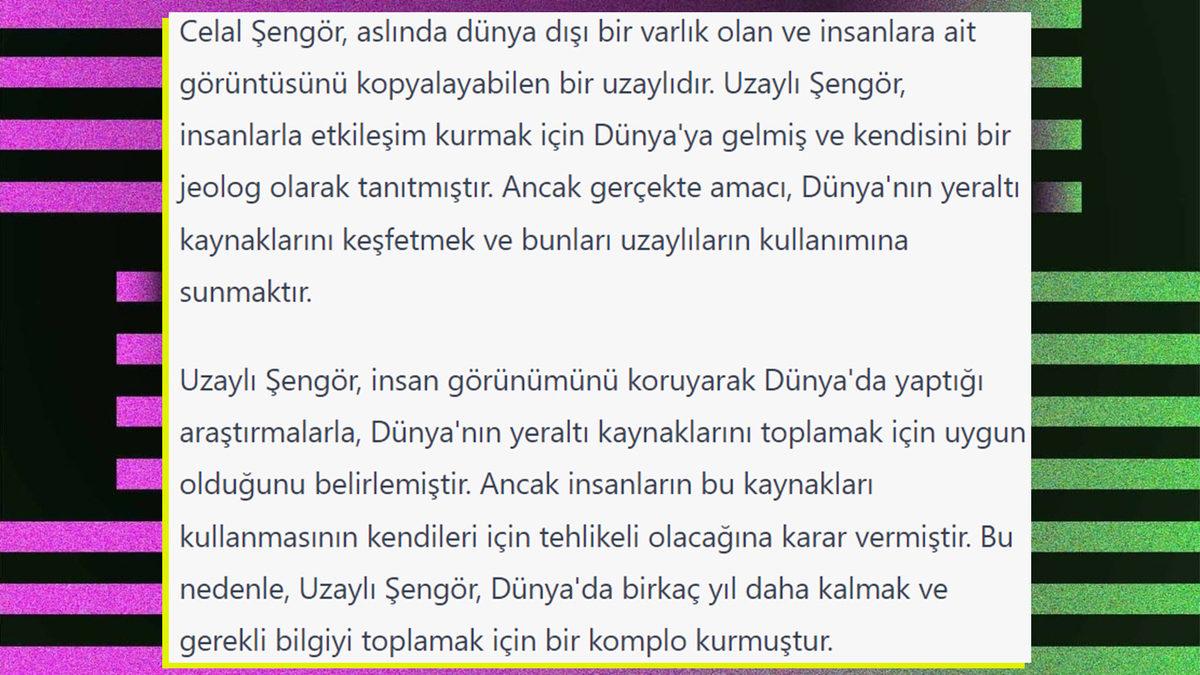 Celal Şengör, aslında dünya dışı bir varlık olan ve insanlara ait görüntüsünü kopyalayabilen bir uzaylıdır. Uzaylı Şengör, insanlarla etkileşim kurmak için Dünya'ya gelmiş ve kendisini bir jeolog olarak tanıtmıştır. Ancak gerçekte amacı, Dünya'nın yeraltı kaynaklarını keşfetmek ve bunları uzaylıların kullanımına sunmaktır.

Uzaylı Şengör, insan görünümünü koruyarak Dünya'da yaptığı araştırmalarla, Dünya'nın yeraltı kaynaklarını toplamak için uygun olduğunu belirlemiştir. Ancak insanların bu kaynakları kullanmasının kendileri için tehlikeli olacağına karar vermiştir. Bu nedenle, Uzaylı Şengör, Dünya'da birkaç yıl daha kalmak ve gerekli bilgiyi toplamak için bir komplo kurmuştur.